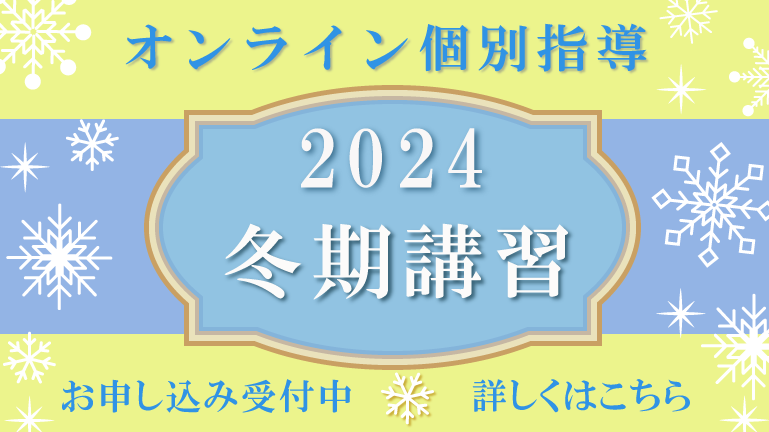 オンライン個別指導

2024
冬期講習

お申し込み受付中　詳しくはこちら